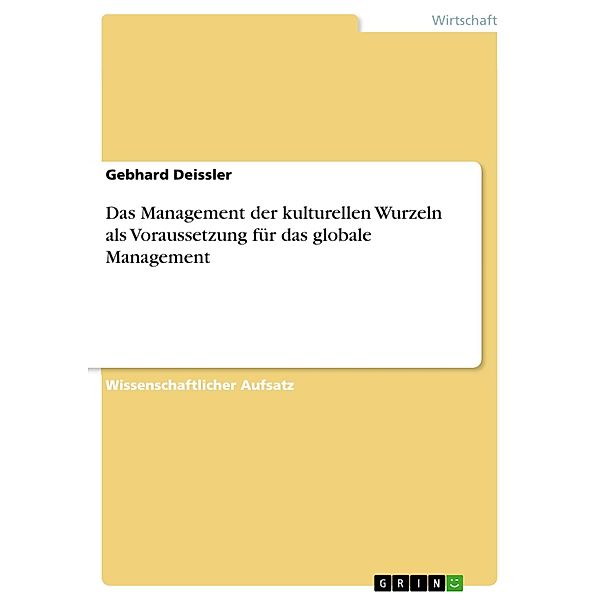 Wirtschaft

Gebhard Deissler

Das Management der kulturellen Wurzeln als Voraussetzung für das globale Management

Wissenschaftlicher Aufsatz

GRIN